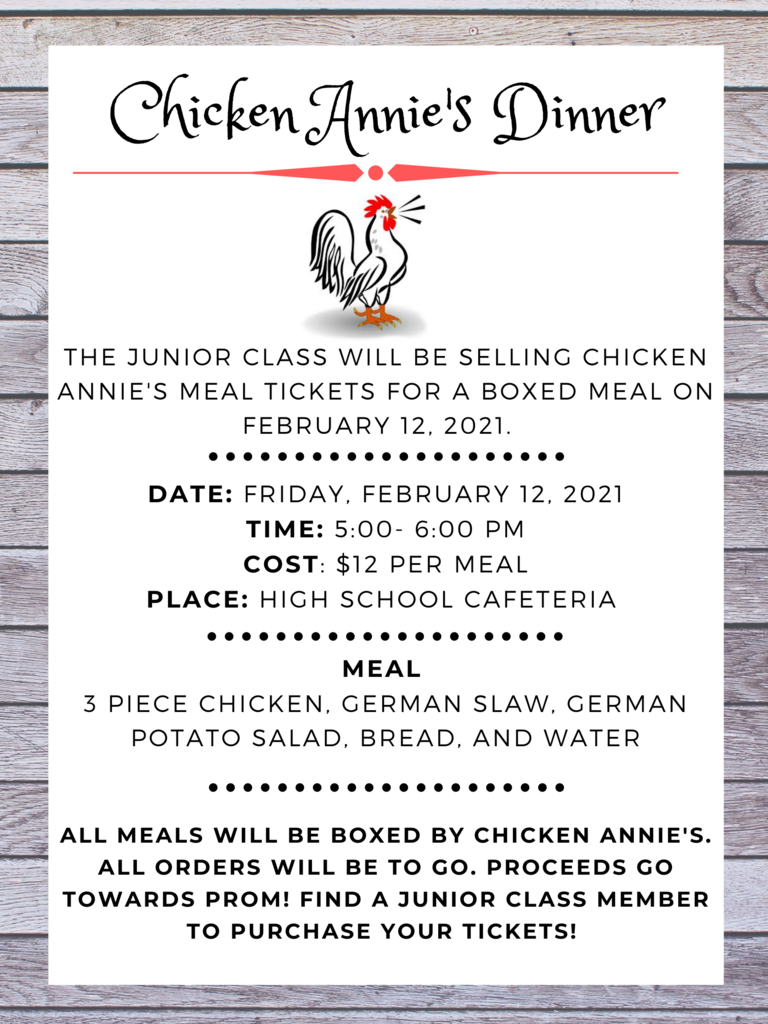 Chicken Annie's Dinner

THE JUNIOR CLASS WILL BE SELLING CHICKEN ANNIE'S MEAL TICKETS FOR A BOXED MEAL ON FEBRUARY 12, 2021.

DATE: FRIDAY, FEBRUARY 12, 2021
TIME: 5:00- 6:00 PM
COST: $12 PER MEAL
PLACE: HIGH SCHOOL CAFETERIA

MEAL
3 PIECE CHICKEN, GERMAN SLAW, GERMAN POTATO SALAD, BREAD, AND WATER

ALL MEALS WILL BE BOXED BY CHICKEN ANNIE'S. ALL ORDERS WILL BE TO GO. PROCEEDS GO TOWARDS PROM! FIND A JUNIOR CLASS MEMBER TO PURCHASE YOUR TICKETS!